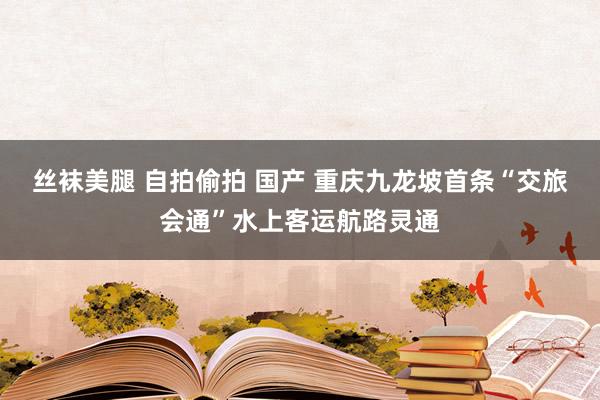 丝袜美腿 自拍偷拍 国产 重庆九龙坡首条“交旅会通”水上客运航路灵通